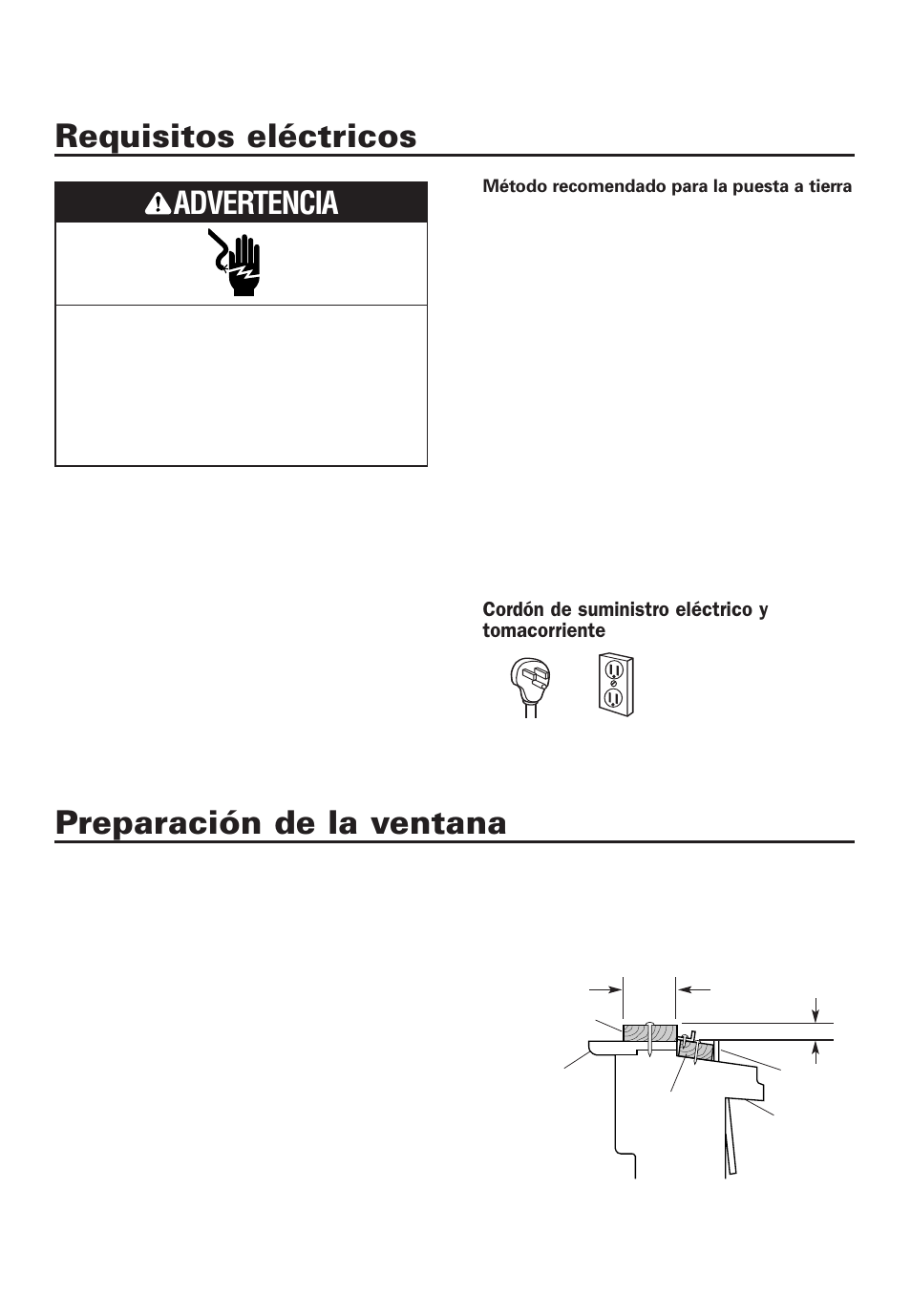 Requisitos eléctricos

ADVERTENCIA

Método recomendado para la puesta a tierra

Cordón de suministro eléctrico y tomacorriente

Preparación de la ventana